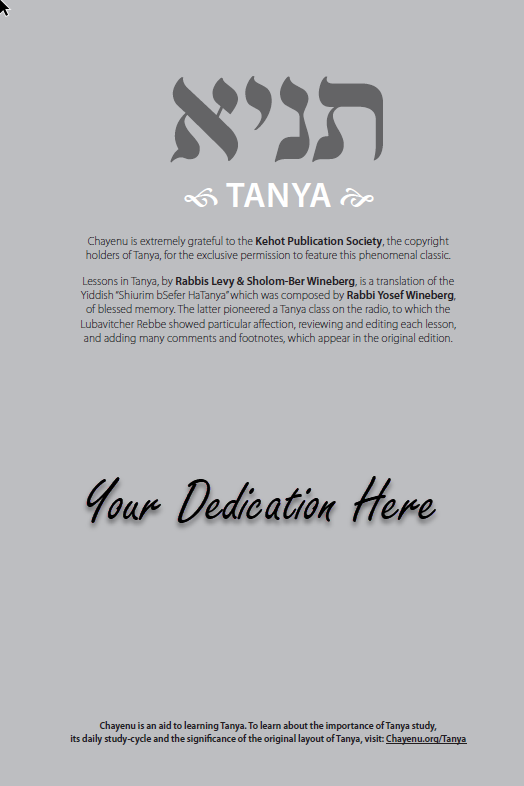 תניא

TANYA

Chayenu is extremely grateful to the Kehot Publication Society, the copyright holders of Tanya, for the exclusive permission to feature this phenomenal classic.

Lessons in Tanya, by Rabbis Levy & Sholom-Ber Wineberg, is a translation of the Yiddish "Shiurim bSefer HaTanya" which was composed by Rabbi Yosef Wineberg, of blessed memory. The latter pioneered a Tanya class on the radio, to which the Lubavitcher Rebbe showed particular affection, reviewing and editing each lesson, and adding many comments and footnotes, which appear in the original edition.

Your Dedication Here

Chayenu is an aid to learning Tanya. To learn about the importance of Tanya study, its daily study-cycle and the significance of the original layout of Tanya, visit: Chayenu.org/Tanya